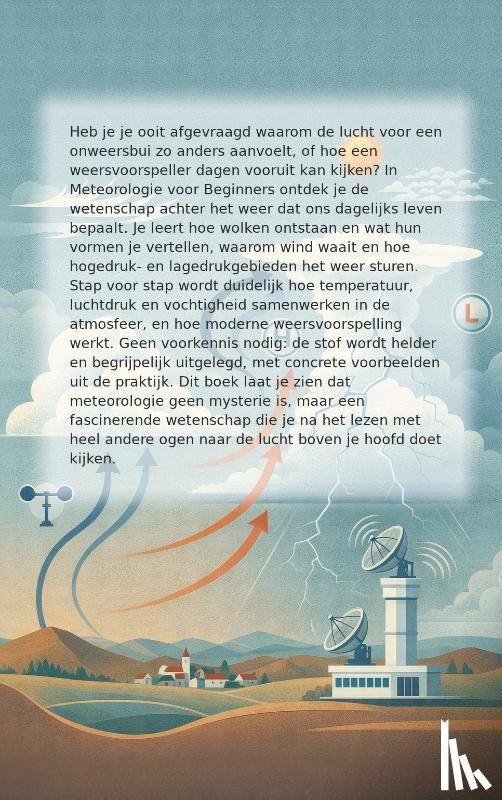 Heb je je ooit afgevraagd waarom de lucht voor een onweersbui zo anders aanvoelt, of hoe een weersvoorspeller dagen vooruit kan kijken? In Meteorologie voor Beginners ontdek je de wetenschap achter het weer dat ons dagelijks leven bepaalt. Je leert hoe wolken ontstaan en wat hun vormen je vertellen, waarom wind waait en hoe hogedruk- en lagedrukgebieden het weer sturen. Stap voor stap wordt duidelijk hoe temperatuur, luchtdruk en vochtigheid samenwerken in de atmosfeer, en hoe moderne weersvoorspelling werkt. Geen voorkennis nodig: de stof wordt helder en begrijpelijk uitgelegd, met concrete voorbeelden uit de praktijk. Dit boek laat je zien dat meteorologie geen mysterie is, maar een fascinerende wetenschap die je na het lezen met heel andere ogen naar de lucht boven je hoofd doet kijken.

L